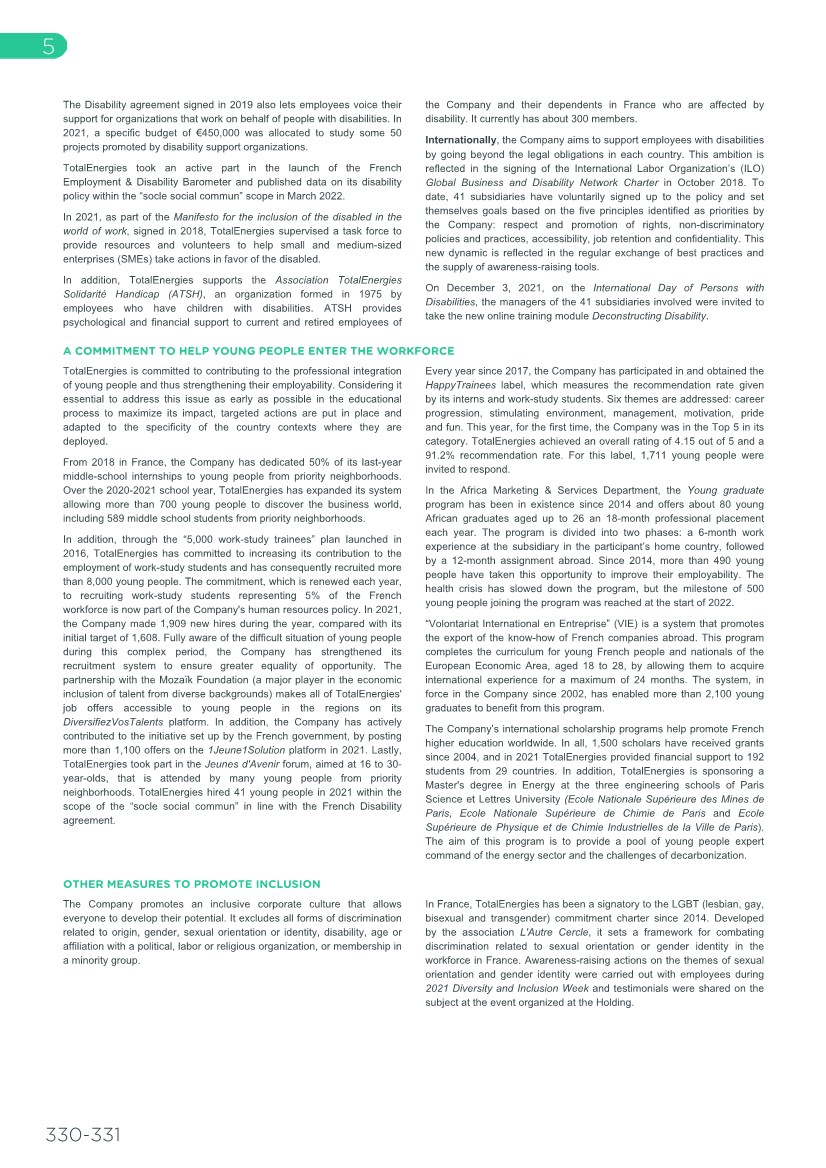 5

The Disability agreement signed in 2019 also lets employees voice their support for organizations that work on behalf of people with disabilities. In 2021, a specific budget of €450,000 was allocated to study some 50 projects promoted by disability support organizations.

TotalEnergies took an active part in the launch of the French Employment & Disability Barometer and published data on its disability policy within the "socle social commun" scope in March 2022.

In 2021, as part of the Manifesto for the inclusion of the disabled in the world of work, signed in 2018, TotalEnergies supervised a task force to provide resources and volunteers to help small and medium-sized enterprises (SMEs) take actions in favor of the disabled.

In addition, TotalEnergies supports the Association TotalEnergies Solidarité Handicap (ATSH), an organization formed in 1975 by employees who have children with disabilities. ATSH provides psychological and financial support to current and retired employees of the Company and their dependents in France who are affected by disability. It currently has about 300 members.

Internationally, the Company aims to support employees with disabilities by going beyond the legal obligations in each country. This ambition is reflected in the signing of the International Labor Organization's (ILO) Global Business and Disability Network Charter in October 2018. To date, 41 subsidiaries have voluntarily signed up to the policy and set themselves goals based on the five principles identified as priorities by the Company: respect and promotion of rights, non-discriminatory policies and practices, accessibility, job retention and confidentiality. This new dynamic is reflected in the regular exchange of best practices and the supply of awareness-raising tools.

On December 3, 2021, on the International Day of Persons with Disabilities, the managers of the 41 subsidiaries involved were invited to take the new online training module Deconstructing Disability.

A COMMITMENT TO HELP YOUNG PEOPLE ENTER THE WORKFORCE

TotalEnergies is committed to contributing to the professional integration of young people and thus strengthening their employability. Considering it essential to address this issue as early as possible in the educational process to maximize its impact, targeted actions are put in place and adapted to the specificity of the country contexts where they are deployed.

From 2018 in France, the Company has dedicated 50% of its last-year middle-school internships to young people from priority neighborhoods. Over the 2020-2021 school year, TotalEnergies has expanded its system allowing more than 700 young people to discover the business world, including 589 middle school students from priority neighborhoods.

In addition, through the "5,000 work-study trainees" plan launched in 2016, TotalEnergies has committed to increasing its contribution to the employment of work-study students and has consequently recruited more than 8,000 young people. The commitment, which is renewed each year, to recruiting work-study students representing 5% of the French workforce is now part of the Company's human resources policy. In 2021, the Company made 1,909 new hires during the year, compared with its initial target of 1,608. Fully aware of the difficult situation of young people during this complex period, the Company has strengthened its recruitment system to ensure greater equality of opportunity. The partnership with the Mozaïk Foundation (a major player in the economic inclusion of talent from diverse backgrounds) makes all of TotalEnergies' job offers accessible to young people in the regions on its DiversifiezVosTalents platform. In addition, the Company has actively contributed to the initiative set up by the French government, by posting more than 1,100 offers on the 1Jeune1Solution platform in 2021. Lastly, TotalEnergies took part in the Jeunes d'Avenir forum, aimed at 16 to 30-year-olds, that is attended by many young people from priority neighborhoods. TotalEnergies hired 41 young people in 2021 within the scope of the "socle social commun" in line with the French Disability agreement.

Every year since 2017, the Company has participated in and obtained the HappyTrainees label, which measures the recommendation rate given by its interns and work-study students. Six themes are addressed: career progression, stimulating environment, management, motivation, pride and fun. This year, for the first time, the Company was in the Top 5 in its category. TotalEnergies achieved an overall rating of 4.15 out of 5 and a 91.2% recommendation rate. For this label, 1,711 young people were invited to respond.

In the Africa Marketing & Services Department, the Young graduate program has been in existence since 2014 and offers about 80 young African graduates aged up to 26 an 18-month professional placement each year. The program is divided into two phases: a 6-month work experience at the subsidiary in the participant's home country, followed by a 12-month assignment abroad. Since 2014, more than 490 young people have taken this opportunity to improve their employability. The health crisis has slowed down the program, but the milestone of 500 young people joining the program was reached at the start of 2022.

"Volontariat International en Entreprise" (VIE) is a system that promotes the export of the know-how of French companies abroad. This program completes the curriculum for young French people and nationals of the European Economic Area, aged 18 to 28, by allowing them to acquire international experience for a maximum of 24 months. The system, in force in the Company since 2002, has enabled more than 2,100 young graduates to benefit from this program.

The Company's international scholarship programs help promote French higher education worldwide. In all, 1,500 scholars have received grants since 2004, and in 2021 TotalEnergies provided financial support to 192 students from 29 countries. In addition, TotalEnergies is sponsoring a Master's degree in Energy at the three engineering schools of Paris Science et Lettres University (Ecole Nationale Supérieure des Mines de Paris, Ecole Nationale Supérieure de Chimie de Paris and Ecole Supérieure de Physique et de Chimie Industrielles de la Ville de Paris). The aim of this program is to provide a pool of young people expert command of the energy sector and the challenges of decarbonization.

OTHER MEASURES TO PROMOTE INCLUSION

The Company promotes an inclusive corporate culture that allows everyone to develop their potential. It excludes all forms of discrimination related to origin, gender, sexual orientation or identity, disability, age or affiliation with a political, labor or religious organization, or membership in a minority group.

In France, TotalEnergies has been a signatory to the LGBT (lesbian, gay, bisexual and transgender) commitment charter since 2014. Developed by the association L'Autre Cercle, it sets a framework for combating discrimination related to sexual orientation or gender identity in the workforce in France. Awareness-raising actions on the themes of sexual orientation and gender identity were carried out with employees during 2021 Diversity and Inclusion Week and testimonials were shared on the subject at the event organized at the Holding.

330-331